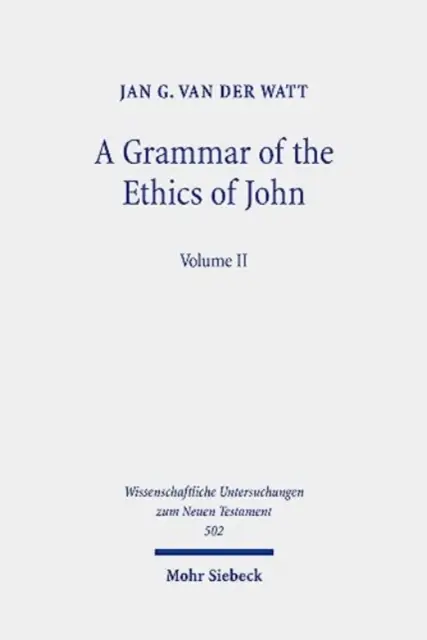 JAN G. VAN DER WATT

A Grammar of the Ethics of John

Volume II

Wissenschaftliche Untersuchungen zum Neuen Testament 502

Mohr Siebeck